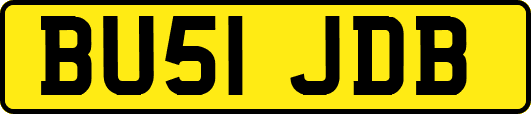 BU51 JDB